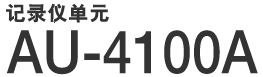 记录仪单元

AU-4100A